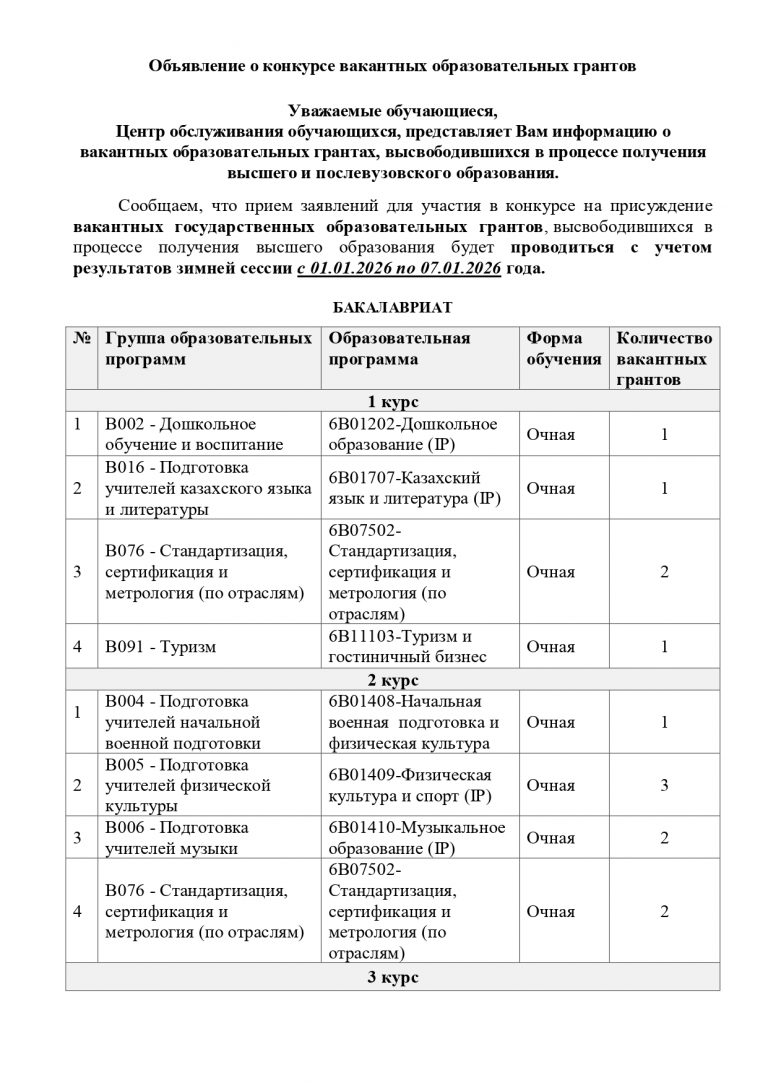 Объявление о конкурсе вакантных образовательных грантов

Уважаемые обучающиеся,
Центр обслуживания обучающихся, представляет Вам информацию о вакантных образовательных грантах, высвободившихся в процессе получения высшего и послевузовского образования.

Сообщаем, что прием заявлений для участия в конкурсе на присуждение вакантных государственных образовательных грантов, высвободившихся в процессе получения высшего образования будет проводиться с учетом результатов зимней сессии с 01.01.2026 по 07.01.2026 года.

БАКАЛАВРИАТ

| № | Группа образовательных программ | Образовательная программа | Форма обучения | Количество вакантных грантов |
|---|---|---|---|---|
| 1 курс | | | | |
| 1 | В002 - Дошкольное обучение и воспитание | 6В01202-Дошкольное образование (IP) | Очная | 1 |
| 2 | В016 - Подготовка учителей казахского языка и литературы | 6В01707-Казахский язык и литература (IP) | Очная | 1 |
| 3 | В076 - Стандартизация, сертификация и метрология (по отраслям) | 6В07502-Стандартизация, сертификация и метрология (по отраслям) | Очная | 2 |
| 4 | В091 - Туризм | 6В11103-Туризм и гостиничный бизнес | Очная | 1 |
| 2 курс | | | | |
| 1 | В004 - Подготовка учителей начальной военной подготовки | 6В01408-Начальная военная подготовка и физическая культура | Очная | 1 |
| 2 | В005 - Подготовка учителей физической культуры | 6В01409-Физическая культура и спорт (IP) | Очная | 3 |
| 3 | В006 - Подготовка учителей музыки | 6В01410-Музыкальное образование (IP) | Очная | 2 |
| 4 | В076 - Стандартизация, сертификация и метрология (по отраслям) | 6В07502-Стандартизация, сертификация и метрология (по отраслям) | Очная | 2 |
| 3 курс | | | | |